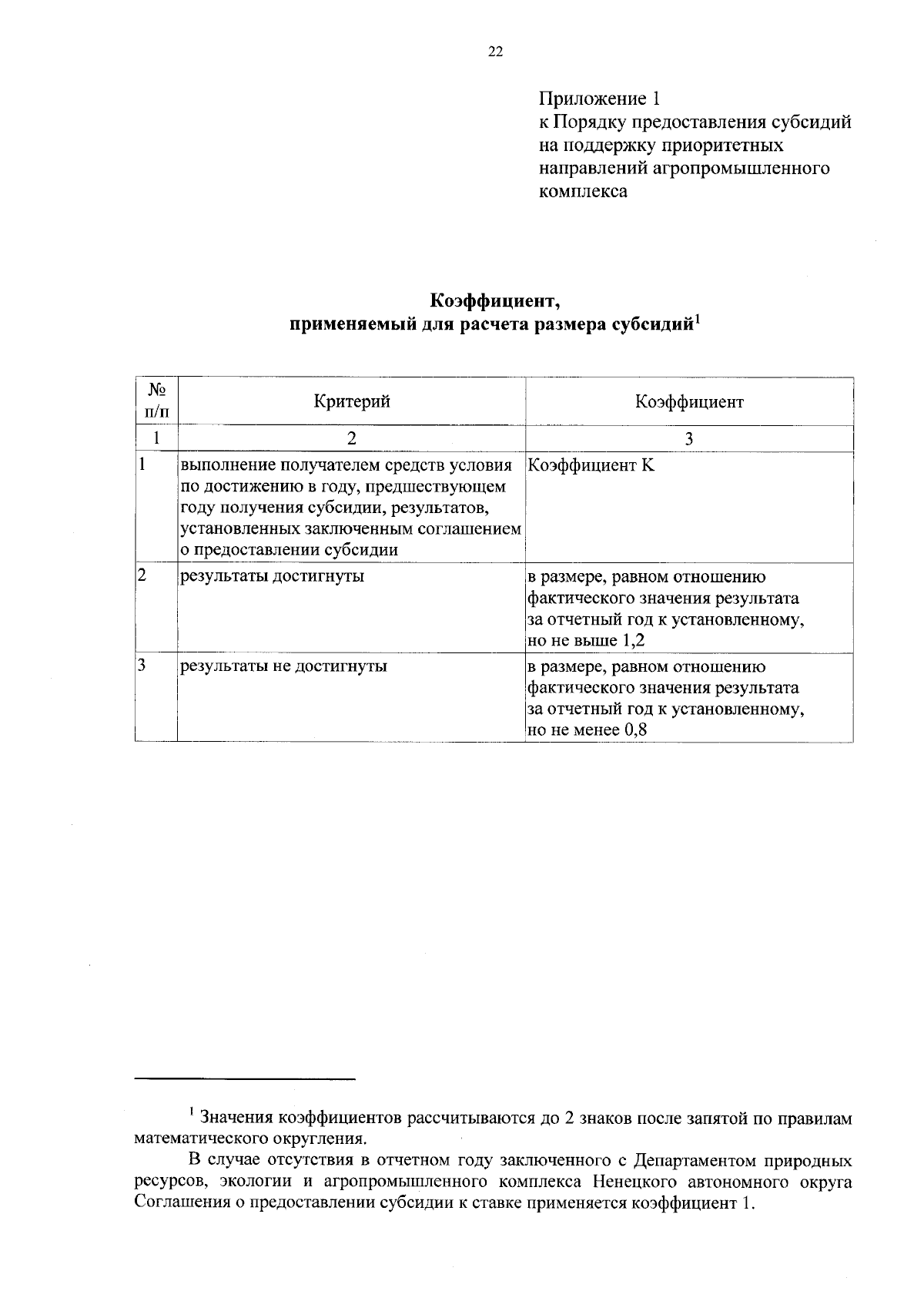 22

Приложение 1
к Порядку предоставления субсидий
на поддержку приоритетных
направлений агропромышленного
комплекса

Коэффициент,
применяемый для расчета размера субсидий$^{1}$

| № п/п | Критерий | Коэффициент |
|---|---|---|
| 1 | 2 | 3 |
| 1 | выполнение получателем средств условия по достижению в году, предшествующем году получения субсидии, результатов, установленных заключенным соглашением о предоставлении субсидии | Коэффициент К |
| 2 | результаты достигнуты | в размере, равном отношению фактического значения результата за отчетный год к установленному, но не выше 1,2 |
| 3 | результаты не достигнуты | в размере, равном отношению фактического значения результата за отчетный год к установленному, но не менее 0,8 |

$^{1}$ Значения коэффициентов рассчитываются до 2 знаков после запятой по правилам математического округления.

В случае отсутствия в отчетном году заключенного с Департаментом природных ресурсов, экологии и агропромышленного комплекса Ненецкого автономного округа Соглашения о предоставлении субсидии к ставке применяется коэффициент 1.